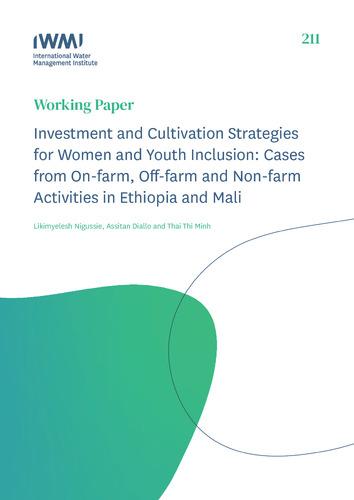 IWMI
International Water
Management Institute

211

Working Paper

Investment and Cultivation Strategies for Women and Youth Inclusion: Cases from On-farm, Off-farm and Non-farm Activities in Ethiopia and Mali

Likimyelesh Nigussie, Assitan Diallo and Thai Thi Minh